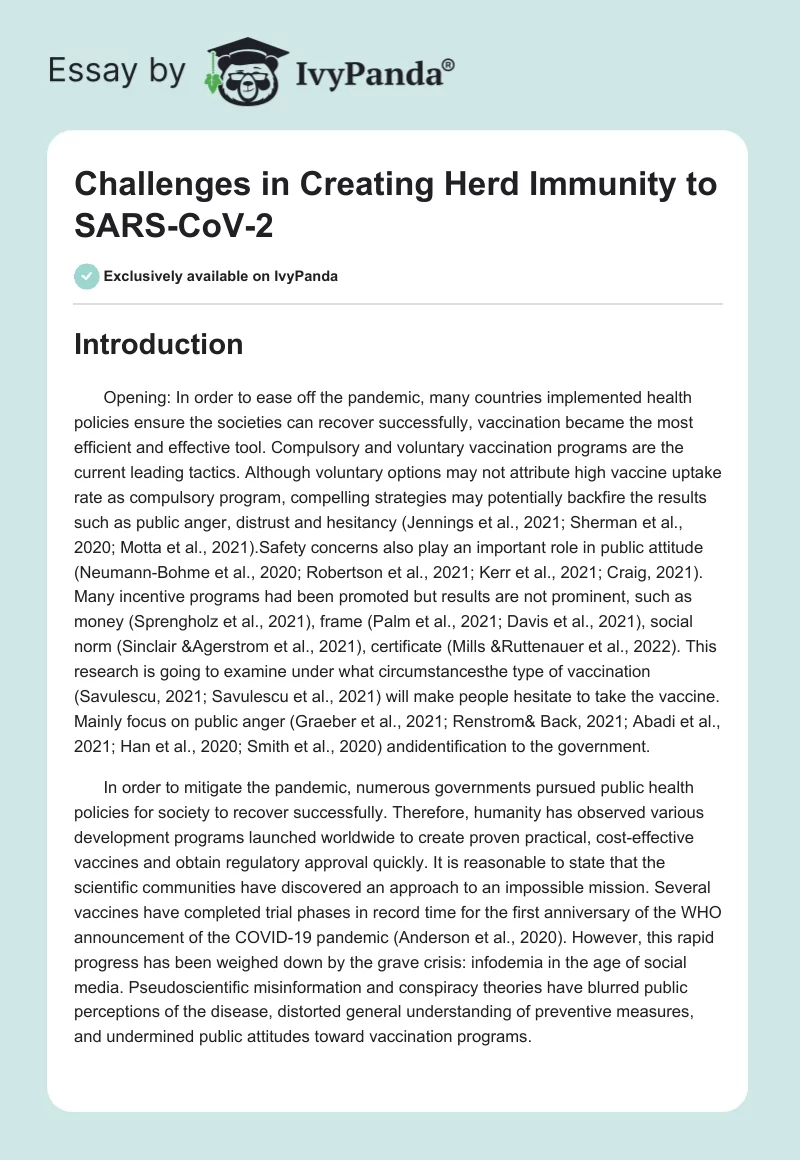 Essay by IvyPanda®

Challenges in Creating Herd Immunity to SARS-CoV-2

Exclusively available on IvyPanda

Introduction

Opening: In order to ease off the pandemic, many countries implemented health policies ensure the societies can recover successfully, vaccination became the most efficient and effective tool. Compulsory and voluntary vaccination programs are the current leading tactics. Although voluntary options may not attribute high vaccine uptake rate as compulsory program, compelling strategies may potentially backfire the results such as public anger, distrust and hesitancy (Jennings et al., 2021; Sherman et al., 2020; Motta et al., 2021).Safety concerns also play an important role in public attitude (Neumann-Bohme et al., 2020; Robertson et al., 2021; Kerr et al., 2021; Craig, 2021). Many incentive programs had been promoted but results are not prominent, such as money (Sprengholz et al., 2021), frame (Palm et al., 2021; Davis et al., 2021), social norm (Sinclair &Agerstrom et al., 2021), certificate (Mills &Ruttenauer et al., 2022). This research is going to examine under what circumstancesthe type of vaccination (Savulescu, 2021; Savulescu et al., 2021) will make people hesitate to take the vaccine. Mainly focus on public anger (Graeber et al., 2021; Renstrom& Back, 2021; Abadi et al., 2021; Han et al., 2020; Smith et al., 2020) andidentification to the government.

In order to mitigate the pandemic, numerous governments pursued public health policies for society to recover successfully. Therefore, humanity has observed various development programs launched worldwide to create proven practical, cost-effective vaccines and obtain regulatory approval quickly. It is reasonable to state that the scientific communities have discovered an approach to an impossible mission. Several vaccines have completed trial phases in record time for the first anniversary of the WHO announcement of the COVID-19 pandemic (Anderson et al., 2020). However, this rapid progress has been weighed down by the grave crisis: infodemia in the age of social media. Pseudoscientific misinformation and conspiracy theories have blurred public perceptions of the disease, distorted general understanding of preventive measures, and undermined public attitudes toward vaccination programs.